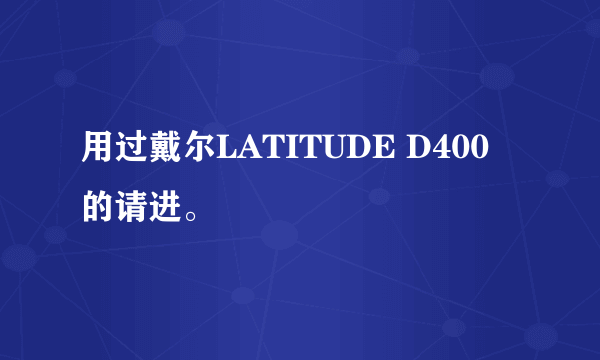 用过戴尔LATITUDE D400的请进。